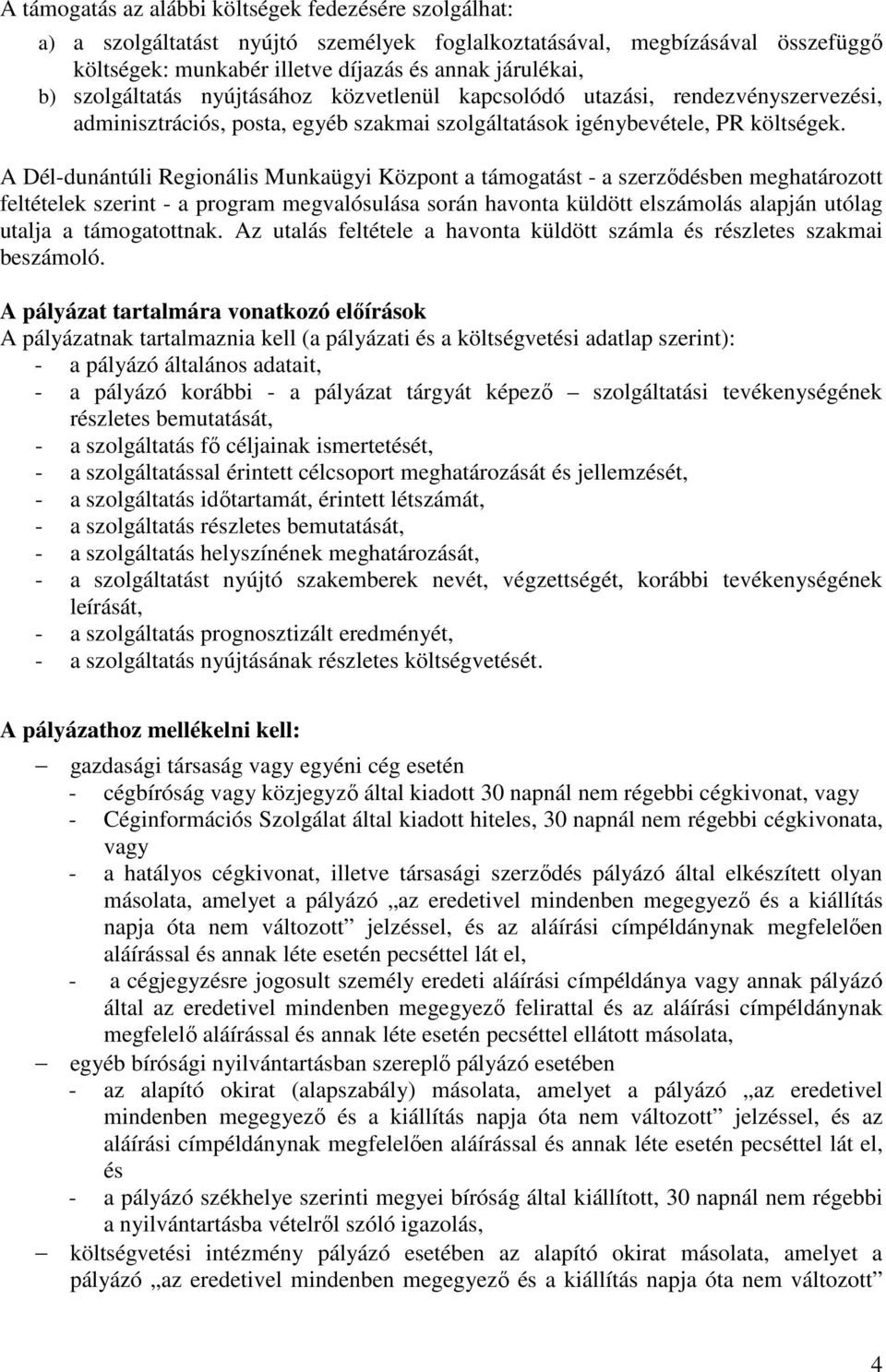 A támogatás az alábbi költségek fedezésére szolgálhat:

a) a szolgáltatást nyújtó személyek foglalkoztatásával, megbízásával összefüggő költségek: munkabér illetve díjazás és annak járulékai,
b) szolgáltatás nyújtásához közvetlenül kapcsolódó utazási, rendezvényszervezési, adminisztrációs, posta, egyéb szakmai szolgáltatások igénybevétele, PR költségek.

A Dél-dunántúli Regionális Munkaügyi Központ a támogatást - a szerződésben meghatározott feltételek szerint - a program megvalósulása során havonta küldött elszámolás alapján utólag utalja a támogatottnak. Az utalás feltétele a havonta küldött számla és részletes szakmai beszámoló.

A pályázat tartalmára vonatkozó előírások
A pályázatnak tartalmaznia kell (a pályázati és a költségvetési adatlap szerint):
- a pályázó általános adatait,
- a pályázó korábbi - a pályázat tárgyát képező – szolgáltatási tevékenységének részletes bemutatását,
- a szolgáltatás fő céljainak ismertetését,
- a szolgáltatással érintett célcsoport meghatározását és jellemzését,
- a szolgáltatás időtartamát, érintett létszámát,
- a szolgáltatás részletes bemutatását,
- a szolgáltatás helyszínének meghatározását,
- a szolgáltatást nyújtó szakemberek nevét, végzettségét, korábbi tevékenységének leírását,
- a szolgáltatás prognosztizált eredményét,
- a szolgáltatás nyújtásának részletes költségvetését.

A pályázathoz mellékelni kell:

– gazdasági társaság vagy egyéni cég esetén
- cégbíróság vagy közjegyző által kiadott 30 napnál nem régebbi cégkivonat, vagy
- Céginformációs Szolgálat által kiadott hiteles, 30 napnál nem régebbi cégkivonata, vagy
- a hatályos cégkivonat, illetve társasági szerződés pályázó által elkészített olyan másolata, amelyet a pályázó „az eredetivel mindenben megegyező és a kiállítás napja óta nem változott” jelzéssel, és az aláírási címpéldánynak megfelelően aláírással és annak léte esetén pecséttel lát el,
- a cégjegyzésre jogosult személy eredeti aláírási címpéldánya vagy annak pályázó által az eredetivel mindenben megegyező felirattal és az aláírási címpéldánynak megfelelő aláírással és annak léte esetén pecséttel ellátott másolata,
– egyéb bírósági nyilvántartásban szereplő pályázó esetében
- az alapító okirat (alapszabály) másolata, amelyet a pályázó „az eredetivel mindenben megegyező és a kiállítás napja óta nem változott” jelzéssel, és az aláírási címpéldánynak megfelelően aláírással és annak léte esetén pecséttel lát el, és
- a pályázó székhelye szerinti megyei bíróság által kiállított, 30 napnál nem régebbi a nyilvántartásba vételről szóló igazolás,
– költségvetési intézmény pályázó esetében az alapító okirat másolata, amelyet a pályázó „az eredetivel mindenben megegyező és a kiállítás napja óta nem változott”

4